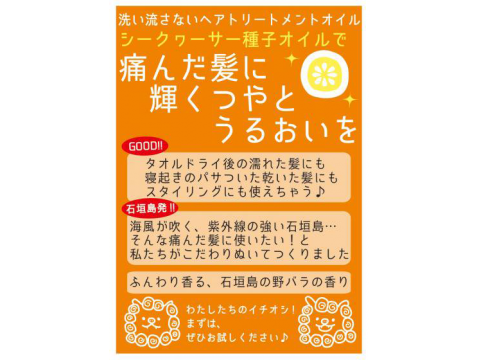 洗い流さないヘアトリートメントオイル
シークヮーサー種子オイルで

痛んだ髪に
輝くつやと
うるおいを

GOOD!!

タオルドライ後の濡れた髪にも
寝起きのパサついた乾いた髪にも
スタイリングにも使えちゃう♪

石垣島発!!

海風が吹く、紫外線の強い石垣島…
そんな痛んだ髪に使いたい！と
私たちがこだわりぬいてつくりました

ふんわり香る、石垣島の野バラの香り

わたしたちのイチオシ！
まずは、
ぜひお試しください♪